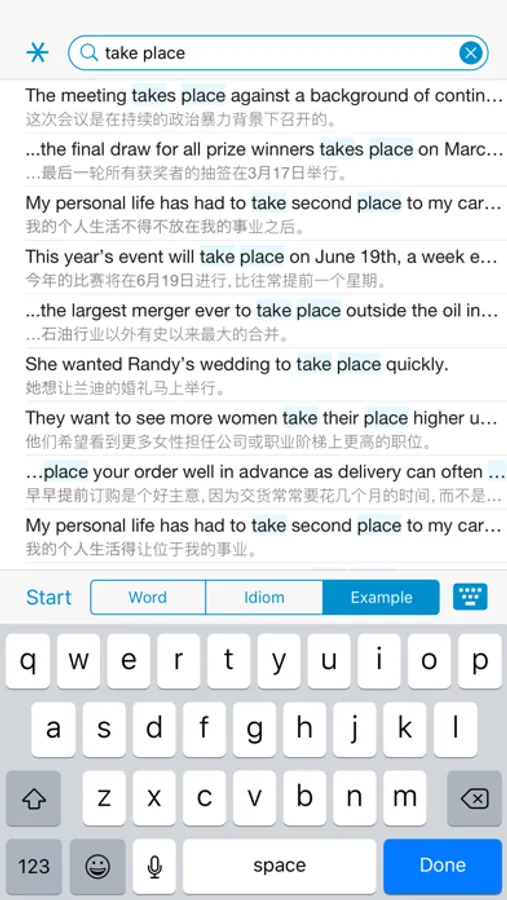 take place

The meeting takes place against a background of contin…
这次会议是在持续的政治暴力背景下召开的。

...the final draw for all prize winners takes place on Marc…
…最后一轮所有获奖者的抽签在3月17日举行。

My personal life has had to take second place to my car…
我的个人生活不得不放在我的事业之后。

This year's event will take place on June 19th, a week e…
今年的比赛将在6月19日进行，比往常提前一个星期。

...the largest merger ever to take place outside the oil in…
…石油行业以外有史以来最大的合并。

She wanted Randy's wedding to take place quickly.
她想让兰迪的婚礼马上举行。

They want to see more women take their place higher u…
他们希望看到更多女性担任公司或职业阶梯上更高的职位。

…place your order well in advance as delivery can often …
早早提前订购是个好主意，因为交货常常要花几个月的时间，而不是…

My personal life has had to take second place to my car…
我的个人生活得让位于我的事业。

Start

Word

Idiom

Example

q w e r t y u i o p

a s d f g h j k l

z x c v b n m

123

space

Done